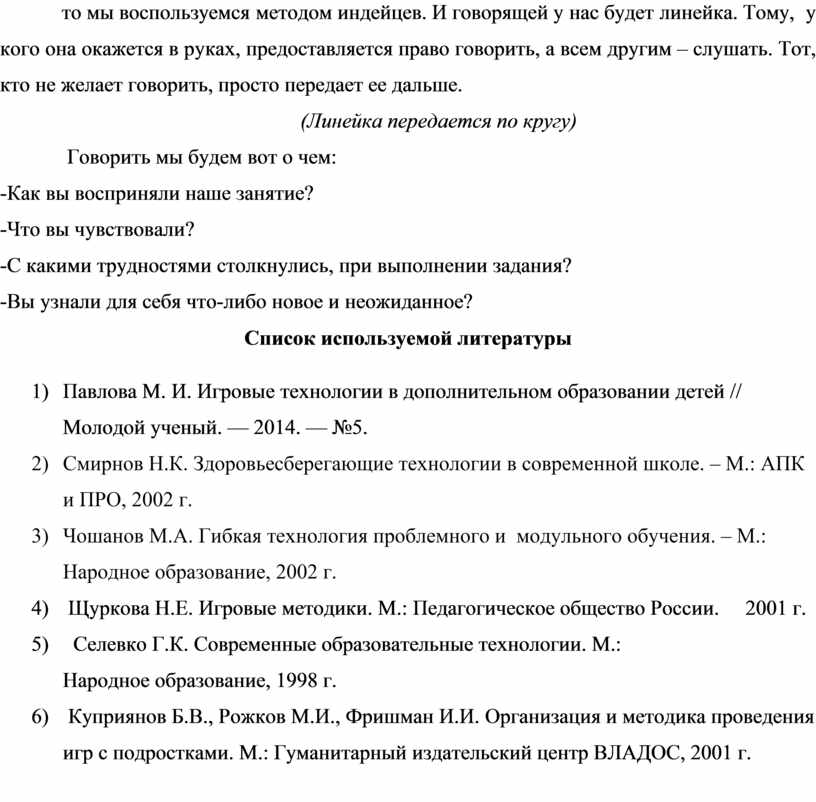 то мы воспользуемся методом индейцев. И говорящей у нас будет линейка. Тому, у кого она окажется в руках, предоставляется право говорить, а всем другим – слушать. Тот, кто не желает говорить, просто передает ее дальше.

(Линейка передается по кругу)

Говорить мы будем вот о чем:
-Как вы восприняли наше занятие?
-Что вы чувствовали?
-С какими трудностями столкнулись, при выполнении задания?
-Вы узнали для себя что-либо новое и неожиданное?

Список используемой литературы

1) Павлова М. И. Игровые технологии в дополнительном образовании детей // Молодой ученый. — 2014. — №5.
2) Смирнов Н.К. Здоровьесберегающие технологии в современной школе. – М.: АПК и ПРО, 2002 г.
3) Чошанов М.А. Гибкая технология проблемного и модульного обучения. – М.: Народное образование, 2002 г.
4) Щуркова Н.Е. Игровые методики. М.: Педагогическое общество России. 2001 г.
5) Селевко Г.К. Современные образовательные технологии. М.: Народное образование, 1998 г.
6) Куприянов Б.В., Рожков М.И., Фришман И.И. Организация и методика проведения игр с подростками. М.: Гуманитарный издательский центр ВЛАДОС, 2001 г.